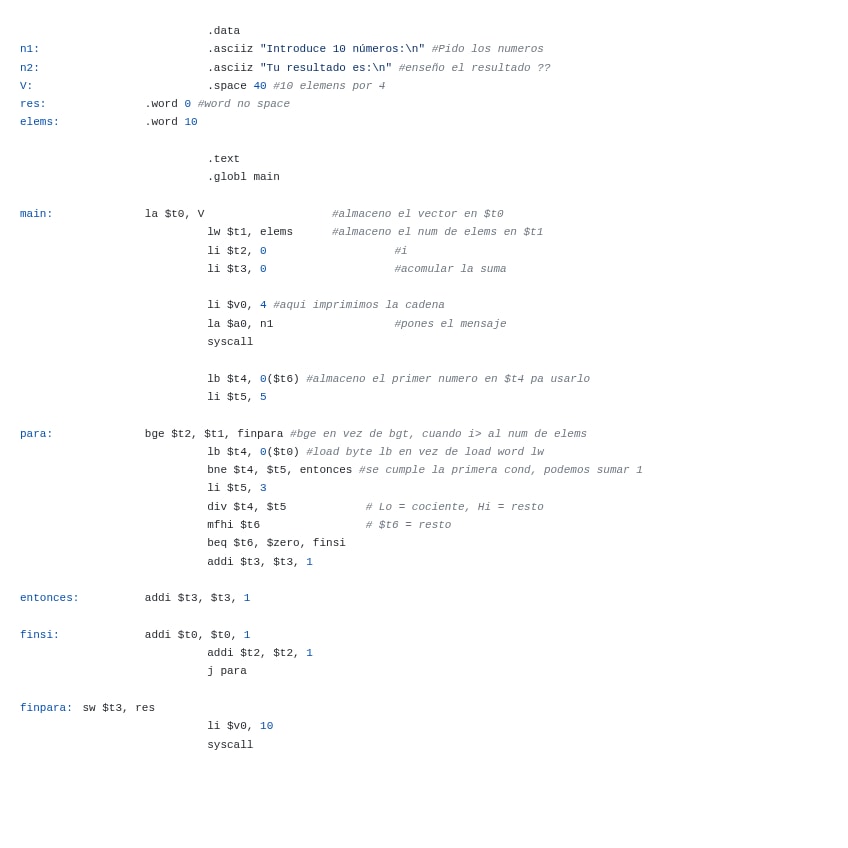 .data
n1: .asciiz "Introduce 10 números:\n" #Pido los numeros
n2: .asciiz "Tu resultado es:\n" #enseño el resultado ??
V: .space 40 #10 elemens por 4
res: .word 0 #word no space
elems: .word 10

.text
.globl main

main: la $t0, V #almaceno el vector en $t0
lw $t1, elems #almaceno el num de elems en $t1
li $t2, 0 #i
li $t3, 0 #acomular la suma

li $v0, 4 #aqui imprimimos la cadena
la $a0, n1 #pones el mensaje
syscall

lb $t4, 0($t6) #almaceno el primer numero en $t4 pa usarlo
li $t5, 5

para: bge $t2, $t1, finpara #bge en vez de bgt, cuando i> al num de elems
lb $t4, 0($t0) #load byte lb en vez de load word lw
bne $t4, $t5, entonces #se cumple la primera cond, podemos sumar 1
li $t5, 3
div $t4, $t5 # Lo = cociente, Hi = resto
mfhi $t6 # $t6 = resto
beq $t6, $zero, finsi
addi $t3, $t3, 1

entonces: addi $t3, $t3, 1

finsi: addi $t0, $t0, 1
addi $t2, $t2, 1
j para

finpara: sw $t3, res
li $v0, 10
syscall